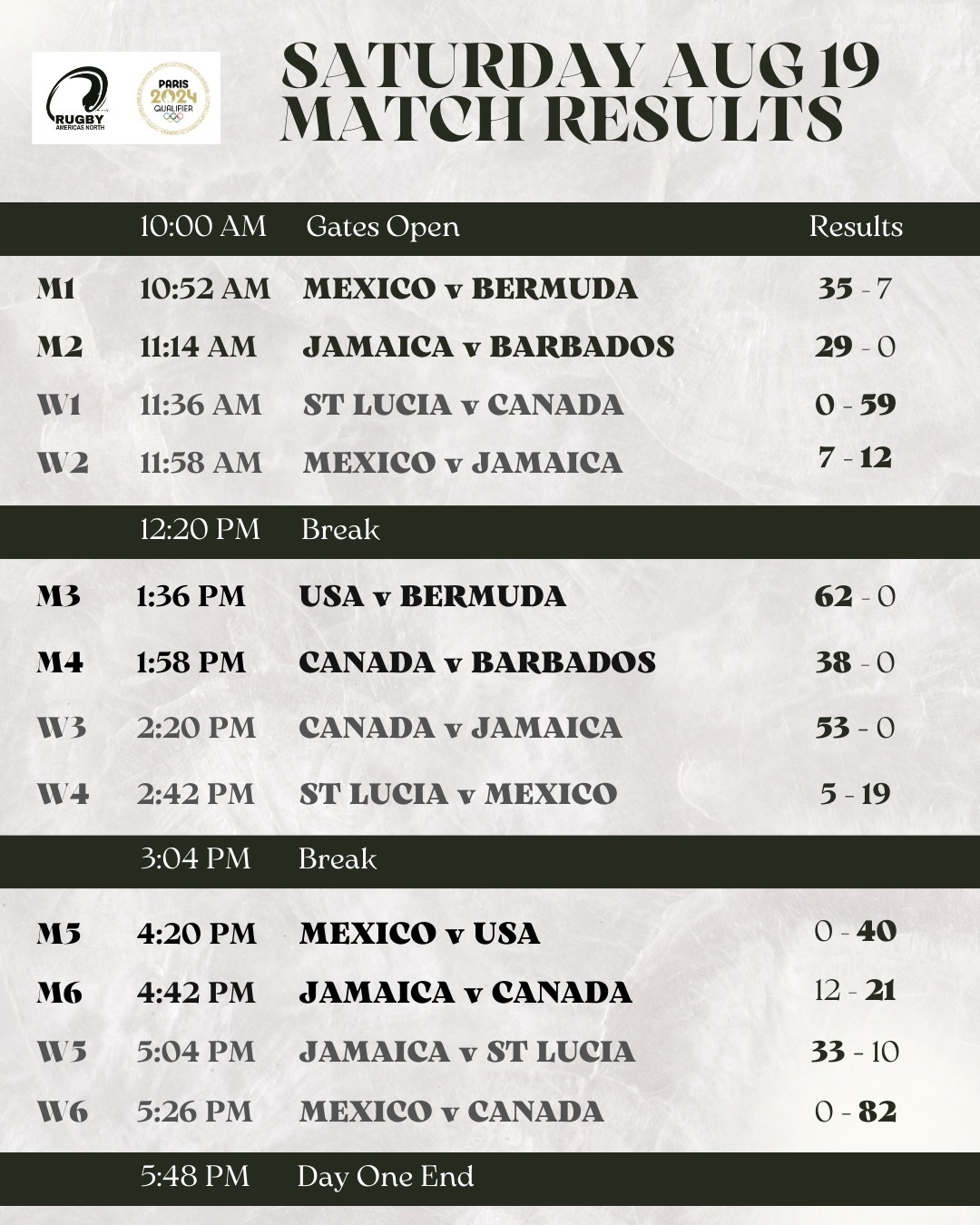 RUGBY AMERICAS NORTH

PARIS 2024 QUALIFIER

SATURDAY AUG 19 MATCH RESULTS

| | 10:00 AM | Gates Open | Results |
|---|---|---|---|
| M1 | 10:52 AM | MEXICO v BERMUDA | 35 - 7 |
| M2 | 11:14 AM | JAMAICA v BARBADOS | 29 - 0 |
| W1 | 11:36 AM | ST LUCIA v CANADA | 0 - 59 |
| W2 | 11:58 AM | MEXICO v JAMAICA | 7 - 12 |
| | 12:20 PM | Break | |
| M3 | 1:36 PM | USA v BERMUDA | 62 - 0 |
| M4 | 1:58 PM | CANADA v BARBADOS | 38 - 0 |
| W3 | 2:20 PM | CANADA v JAMAICA | 53 - 0 |
| W4 | 2:42 PM | ST LUCIA v MEXICO | 5 - 19 |
| | 3:04 PM | Break | |
| M5 | 4:20 PM | MEXICO v USA | 0 - 40 |
| M6 | 4:42 PM | JAMAICA v CANADA | 12 - 21 |
| W5 | 5:04 PM | JAMAICA v ST LUCIA | 33 - 10 |
| W6 | 5:26 PM | MEXICO v CANADA | 0 - 82 |
| | 5:48 PM | Day One End | |